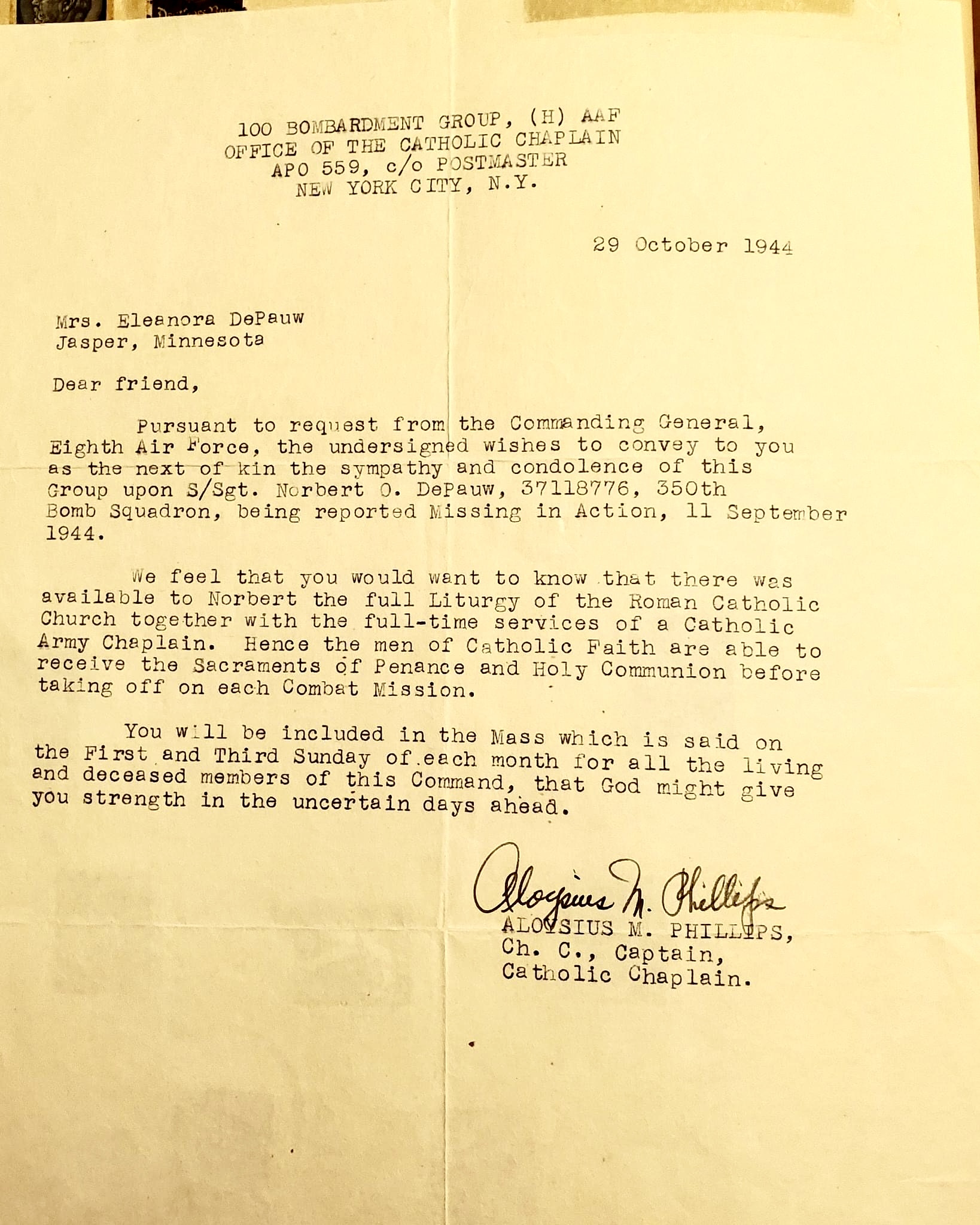 100 BOMBARDMENT GROUP, (H) AAF
OFFICE OF THE CATHOLIC CHAPLAIN
APO 559, c/o POSTMASTER
NEW YORK CITY, N.Y.

29 October 1944

Mrs. Eleanora DePauw
Jasper, Minnesota

Dear friend,

Pursuant to request from the Commanding General, Eighth Air Force, the undersigned wishes to convey to you as the next of kin the sympathy and condolence of this Group upon S/Sgt. Norbert O. DePauw, 37118776, 350th Bomb Squadron, being reported Missing in Action, 11 September 1944.

We feel that you would want to know that there was available to Norbert the full Liturgy of the Roman Catholic Church together with the full-time services of a Catholic Army Chaplain. Hence the men of Catholic Faith are able to receive the Sacraments of Penance and Holy Communion before taking off on each Combat Mission.

You will be included in the Mass which is said on the First and Third Sunday of each month for all the living and deceased members of this Command, that God might give you strength in the uncertain days ahead.

Aloysius M. Phillips
ALOYSIUS M. PHILLIPS,
Ch. C., Captain,
Catholic Chaplain.